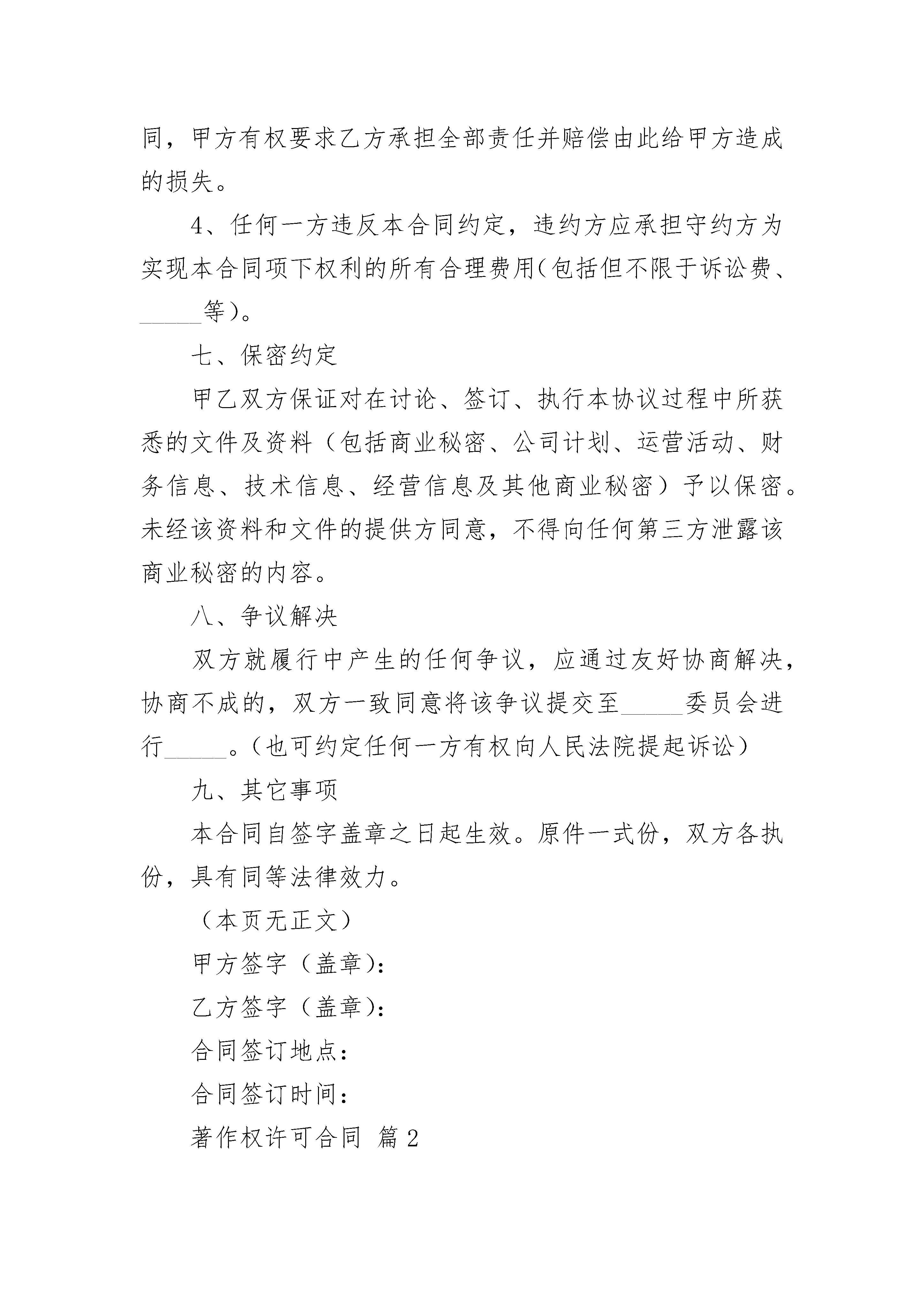 同，甲方有权要求乙方承担全部责任并赔偿由此给甲方造成的损失。

4、任何一方违反本合同约定，违约方应承担守约方为实现本合同项下权利的所有合理费用(包括但不限于诉讼费、_____等)。

七、保密约定

甲乙双方保证对在讨论、签订、执行本协议过程中所获悉的文件及资料（包括商业秘密、公司计划、运营活动、财务信息、技术信息、经营信息及其他商业秘密）予以保密。未经该资料和文件的提供方同意，不得向任何第三方泄露该商业秘密的内容。

八、争议解决

双方就履行中产生的任何争议，应通过友好协商解决，协商不成的，双方一致同意将该争议提交至_____委员会进行_____。(也可约定任何一方有权向人民法院提起诉讼)

九、其它事项

本合同自签字盖章之日起生效。原件一式份，双方各执份，具有同等法律效力。

（本页无正文）

甲方签字（盖章):

乙方签字（盖章):

合同签订地点：

合同签订时间：

著作权许可合同 篇2